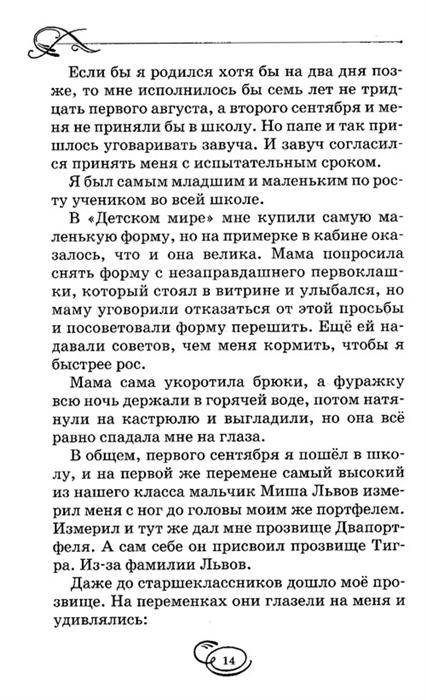 Если бы я родился хотя бы на два дня позже, то мне исполнилось бы семь лет не тридцать первого августа, а второго сентября и меня не приняли бы в школу. Но папе и так пришлось уговаривать завуча. И завуч согласился принять меня с испытательным сроком.

Я был самым младшим и маленьким по росту учеником во всей школе.

В «Детском мире» мне купили самую маленькую форму, но на примерке в кабине оказалось, что и она велика. Мама попросила снять форму с незаправдашнего первоклашки, который стоял в витрине и улыбался, но маму уговорили отказаться от этой просьбы и посоветовали форму перешить. Ещё ей надавали советов, чем меня кормить, чтобы я быстрее рос.

Мама сама укоротила брюки, а фуражку всю ночь держали в горячей воде, потом натянули на кастрюлю и выгладили, но она всё равно спадала мне на глаза.

В общем, первого сентября я пошёл в школу, и на первой же перемене самый высокий из нашего класса мальчик Миша Львов измерил меня с ног до головы моим же портфелем. Измерил и тут же дал мне прозвище Двапортфеля. А сам себе он присвоил прозвище Тигра. Из-за фамилии Львов.

Даже до старшеклассников дошло моё прозвище. На переменках они глазели на меня и удивлялись:

14